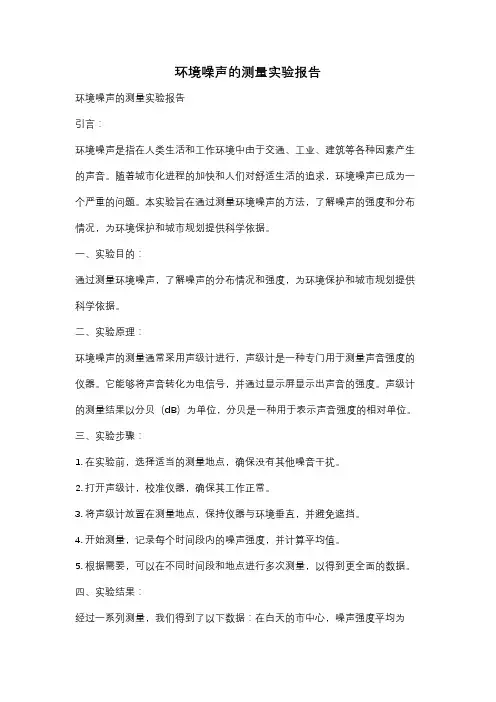 环境噪声的测量实验报告

环境噪声的测量实验报告

引言：

环境噪声是指在人类生活和工作环境中由于交通、工业、建筑等各种因素产生的声音。随着城市化进程的加快和人们对舒适生活的追求，环境噪声已成为一个严重的问题。本实验旨在通过测量环境噪声的方法，了解噪声的强度和分布情况，为环境保护和城市规划提供科学依据。

一、实验目的：

通过测量环境噪声，了解噪声的分布情况和强度，为环境保护和城市规划提供科学依据。

二、实验原理：

环境噪声的测量通常采用声级计进行，声级计是一种专门用于测量声音强度的仪器。它能够将声音转化为电信号，并通过显示屏显示出声音的强度。声级计的测量结果以分贝（dB）为单位，分贝是一种用于表示声音强度的相对单位。

三、实验步骤：

1. 在实验前，选择适当的测量地点，确保没有其他噪音干扰。

2. 打开声级计，校准仪器，确保其工作正常。

3. 将声级计放置在测量地点，保持仪器与环境垂直，并避免遮挡。

4. 开始测量，记录每个时间段内的噪声强度，并计算平均值。

5. 根据需要，可以在不同时间段和地点进行多次测量，以得到更全面的数据。

四、实验结果：

经过一系列测量，我们得到了以下数据：在白天的市中心，噪声强度平均为